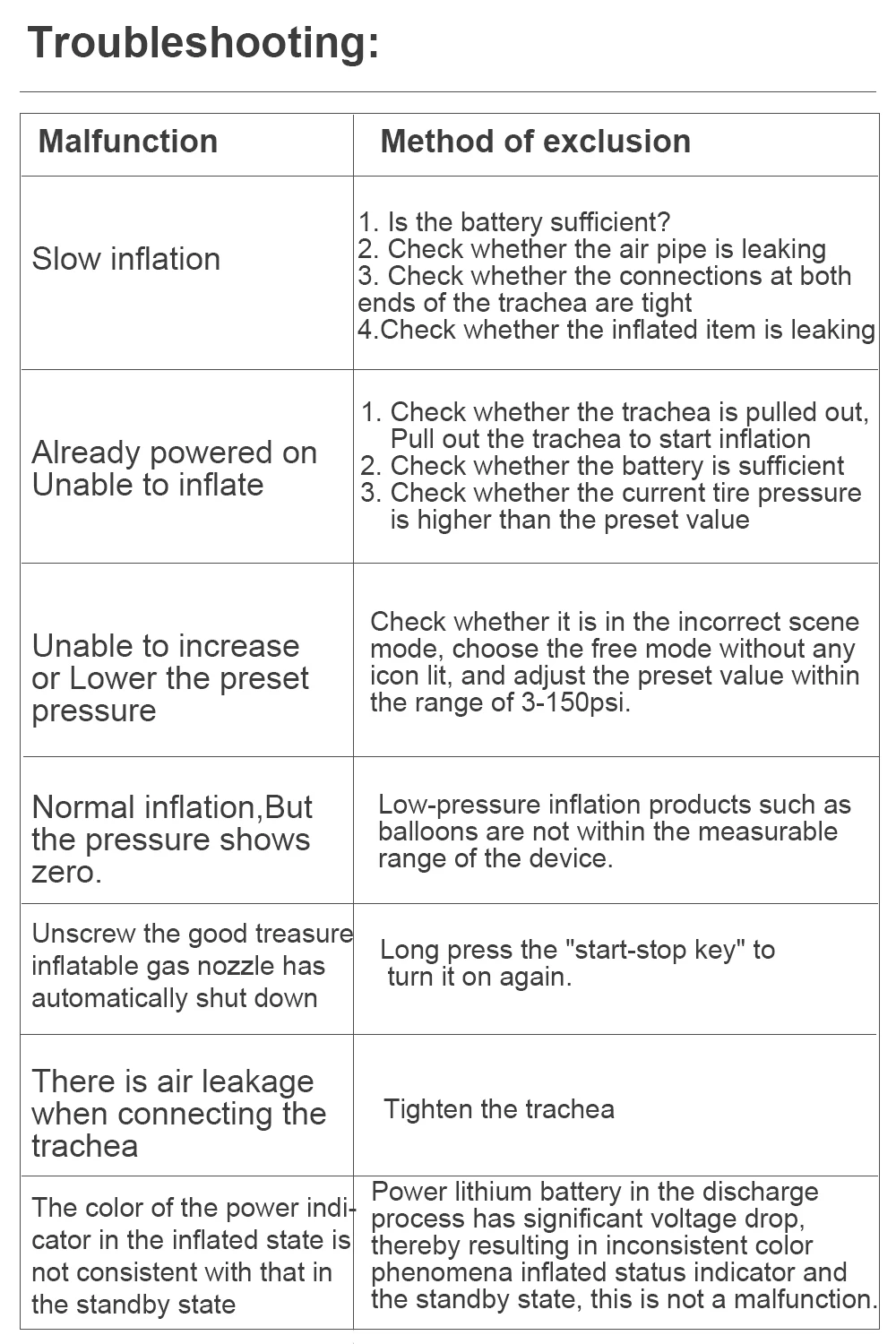 Troubleshooting:

| Malfunction | Method of exclusion |
|---|---|
| Slow inflation | 1. Is the battery sufficient? 2. Check whether the air pipe is leaking 3. Check whether the connections at both ends of the trachea are tight 4.Check whether the inflated item is leaking |
| Already powered on Unable to inflate | 1. Check whether the trachea is pulled out, Pull out the trachea to start inflation 2. Check whether the battery is sufficient 3. Check whether the current tire pressure is higher than the preset value |
| Unable to increase or Lower the preset pressure | Check whether it is in the incorrect scene mode, choose the free mode without any icon lit, and adjust the preset value within the range of 3-150psi. |
| Normal inflation,But the pressure shows zero. | Low-pressure inflation products such as balloons are not within the measurable range of the device. |
| Unscrew the good treasure inflatable gas nozzle has automatically shut down | Long press the "start-stop key" to turn it on again. |
| There is air leakage when connecting the trachea | Tighten the trachea |
| The color of the power indicator in the inflated state is not consistent with that in the standby state | Power lithium battery in the discharge process has significant voltage drop, thereby resulting in inconsistent color phenomena inflated status indicator and the standby state, this is not a malfunction. |